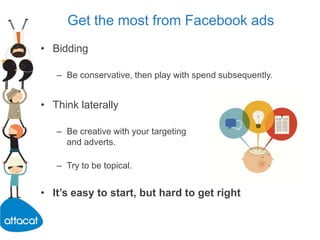 Get the most from Facebook ads

• Bidding

– Be conservative, then play with spend subsequently.

• Think laterally

– Be creative with your targeting and adverts.

– Try to be topical.

• It's easy to start, but hard to get right

attacat